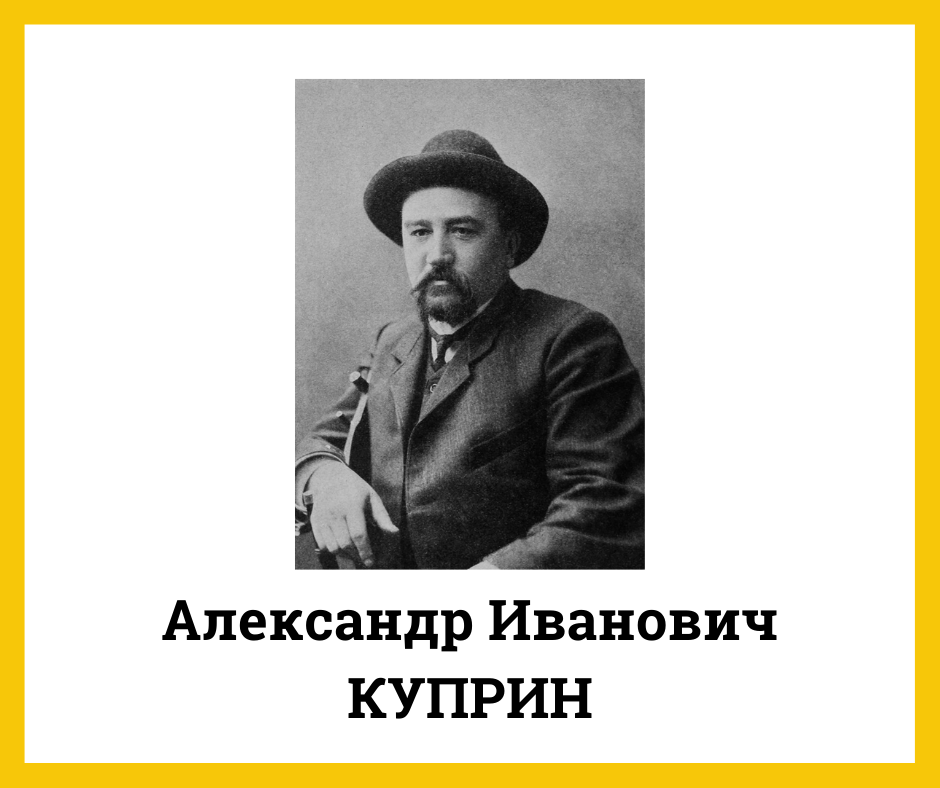 Александр Иванович
КУПРИН